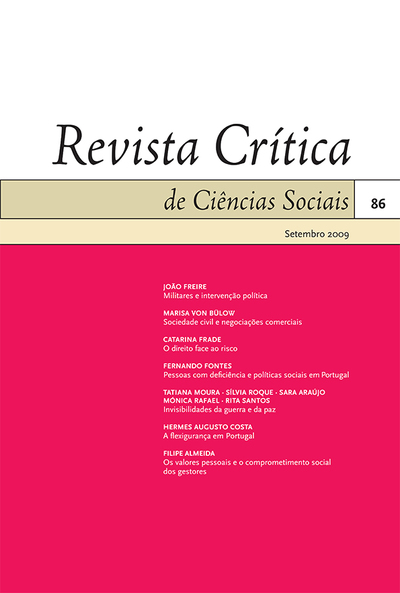 Revista Crítica

de Ciências Sociais

86

Setembro 2009

JOÃO FREIRE
Militares e intervenção política

MARISA VON BÜLOW
Sociedade civil e negociações comerciais

CATARINA FRADE
O direito face ao risco

FERNANDO FONTES
Pessoas com deficiência e políticas sociais em Portugal

TATIANA MOURA · SÍLVIA ROQUE · SARA ARAÚJO
MÓNICA RAFAEL · RITA SANTOS
Invisibilidades da guerra e da paz

HERMES AUGUSTO COSTA
A flexigurança em Portugal

FILIPE ALMEIDA
Os valores pessoais e o comprometimento social dos gestores